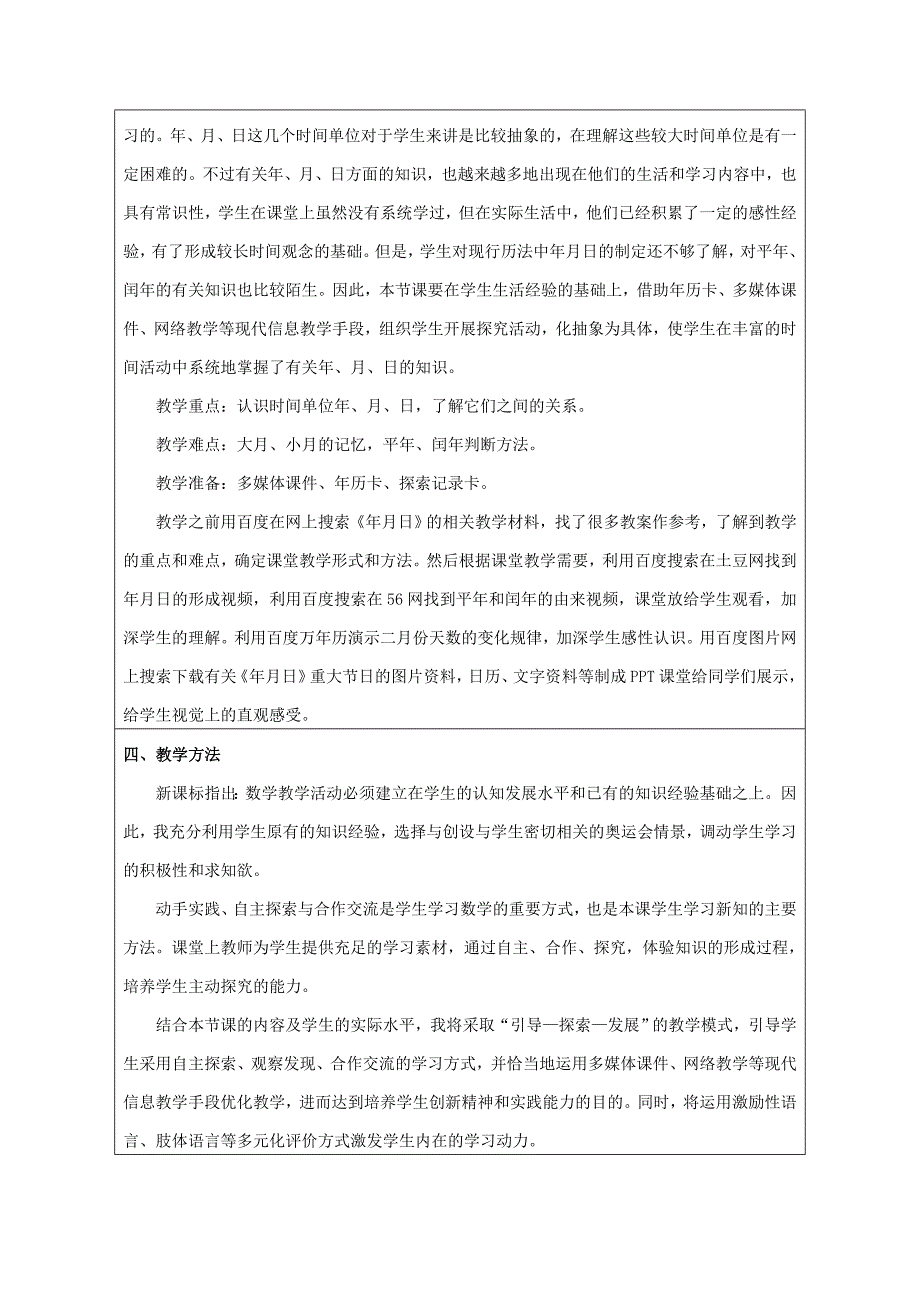 习的。年、月、日这几个时间单位对于学生来讲是比较抽象的，在理解这些较大时间单位是有一定困难的。不过有关年、月、日方面的知识，也越来越多地出现在他们的生活和学习内容中，也具有常识性，学生在课堂上虽然没有系统学过，但在实际生活中，他们已经积累了一定的感性经验，有了形成较长时间观念的基础。但是，学生对现行历法中年月日的制定还不够了解，对平年、闰年的有关知识也比较陌生。因此，本节课要在学生生活经验的基础上，借助年历卡、多媒体课件、网络教学等现代信息教学手段，组织学生开展探究活动，化抽象为具体，使学生在丰富的时间活动中系统地掌握了有关年、月、日的知识。

教学重点：认识时间单位年、月、日，了解它们之间的关系。

教学难点：大月、小月的记忆，平年、闰年判断方法。

教学准备：多媒体课件、年历卡、探索记录卡。

教学之前用百度在网上搜索《年月日》的相关教学材料，找了很多教案作参考，了解到教学的重点和难点，确定课堂教学形式和方法。然后根据课堂教学需要，利用百度搜索在土豆网找到年月日的形成视频，利用百度搜索在56网找到平年和闰年的由来视频，课堂放给学生观看，加深学生的理解。利用百度万年历演示二月份天数的变化规律，加深学生感性认识。用百度图片网上搜索下载有关《年月日》重大节日的图片资料，日历、文字资料等制成PPT课堂给同学们展示，给学生视觉上的直观感受。

四、教学方法

新课标指出：数学教学活动必须建立在学生的认知发展水平和已有的知识经验基础之上。因此，我充分利用学生原有的知识经验，选择与创设与学生密切相关的奥运会情景，调动学生学习的积极性和求知欲。

动手实践、自主探索与合作交流是学生学习数学的重要方式，也是本课学生学习新知的主要方法。课堂上教师为学生提供充足的学习素材，通过自主、合作、探究，体验知识的形成过程，培养学生主动探究的能力。

结合本节课的内容及学生的实际水平，我将采取“引导—探索—发展”的教学模式，引导学生采用自主探索、观察发现、合作交流的学习方式，并恰当地运用多媒体课件、网络教学等现代信息教学手段优化教学，进而达到培养学生创新精神和实践能力的目的。同时，将运用激励性语言、肢体语言等多元化评价方式激发学生内在的学习动力。